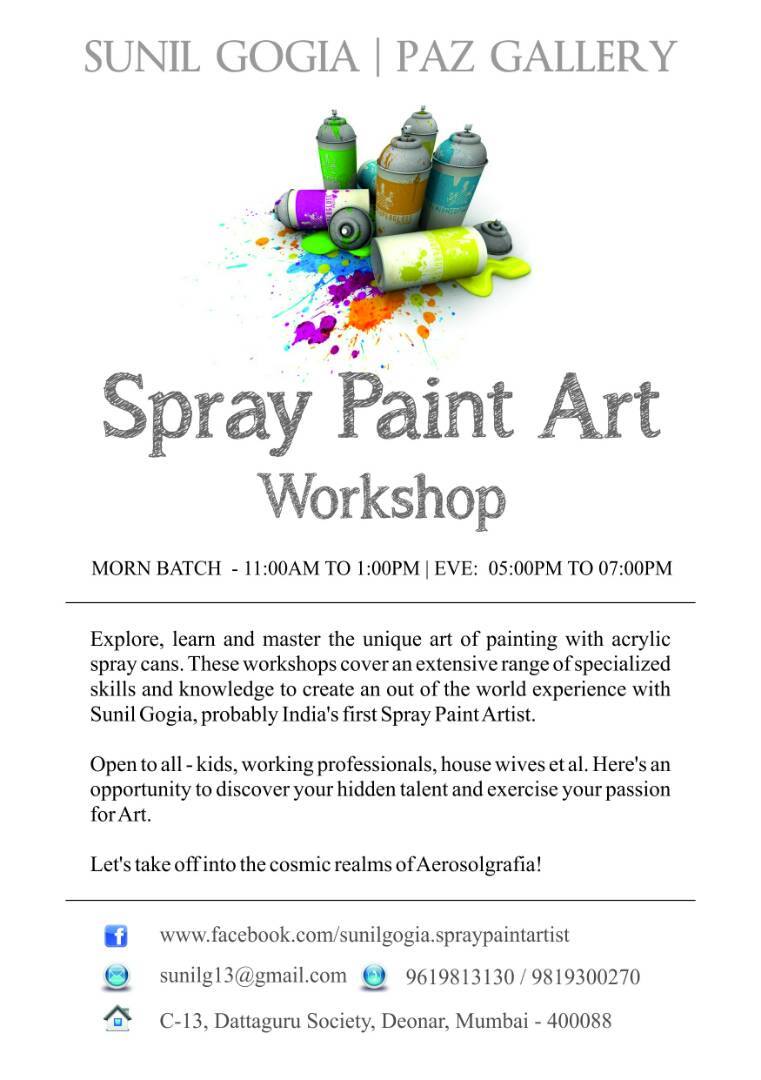 SUNIL GOGIA | PAZ GALLERY

Spray Paint Art
Workshop

MORN BATCH - 11:00AM TO 1:00PM | EVE: 05:00PM TO 07:00PM

Explore, learn and master the unique art of painting with acrylic spray cans. These workshops cover an extensive range of specialized skills and knowledge to create an out of the world experience with Sunil Gogia, probably India's first Spray Paint Artist.

Open to all - kids, working professionals, house wives et al. Here's an opportunity to discover your hidden talent and exercise your passion for Art.

Let's take off into the cosmic realms of Aerosolgrafia!

www.facebook.com/sunilgogia.spraypaintartist

sunilg13@gmail.com 9619813130 / 9819300270

C-13, Dattaguru Society, Deonar, Mumbai - 400088